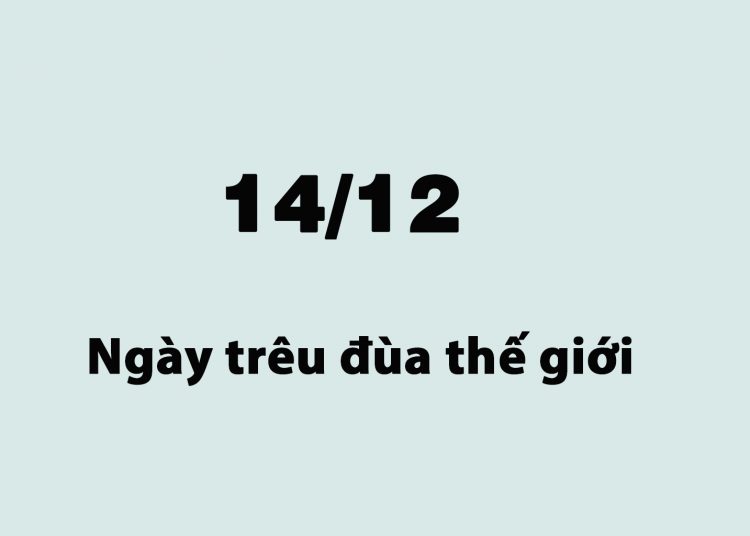 14/12

Ngày trêu đùa thế giới